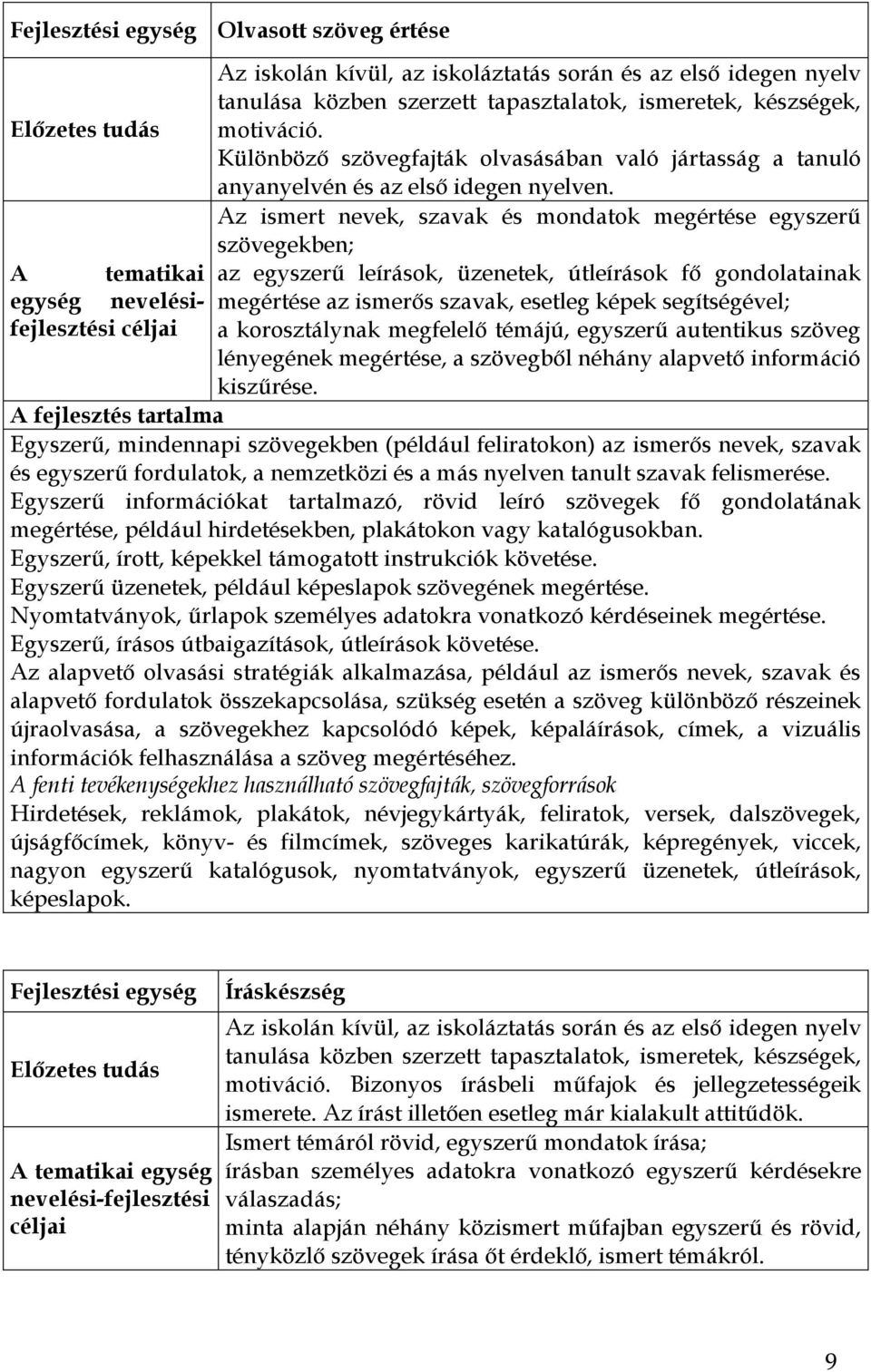 | Fejlesztési egység | Olvasott szöveg értése |
|---|---|
| Előzetes tudás | Az iskolán kívül, az iskoláztatás során és az első idegen nyelv tanulása közben szerzett tapasztalatok, ismeretek, készségek, motiváció. Különböző szövegfajták olvasásában való jártasság a tanuló anyanyelvén és az első idegen nyelven. |
| A tematikai egység nevelési-fejlesztési céljai | Az ismert nevek, szavak és mondatok megértése egyszerű szövegekben; az egyszerű leírások, üzenetek, útleírások fő gondolatainak megértése az ismerős szavak, esetleg képek segítségével; a korosztálynak megfelelő témájú, egyszerű autentikus szöveg lényegének megértése, a szövegből néhány alapvető információ kiszűrése. |

A fejlesztés tartalma

Egyszerű, mindennapi szövegekben (például feliratokon) az ismerős nevek, szavak és egyszerű fordulatok, a nemzetközi és a más nyelven tanult szavak felismerése.
Egyszerű információkat tartalmazó, rövid leíró szövegek fő gondolatának megértése, például hirdetésekben, plakátokon vagy katalógusokban.
Egyszerű, írott, képekkel támogatott instrukciók követése.
Egyszerű üzenetek, például képeslapok szövegének megértése.
Nyomtatványok, űrlapok személyes adatokra vonatkozó kérdéseinek megértése.
Egyszerű, írásos útbaigazítások, útleírások követése.
Az alapvető olvasási stratégiák alkalmazása, például az ismerős nevek, szavak és alapvető fordulatok összekapcsolása, szükség esetén a szöveg különböző részeinek újraolvasása, a szövegekhez kapcsolódó képek, képaláírások, címek, a vizuális információk felhasználása a szöveg megértéséhez.
A fenti tevékenységekhez használható szövegfajták, szövegforrások
Hirdetések, reklámok, plakátok, névjegykártyák, feliratok, versek, dalszövegek, újságfőcímek, könyv- és filmcímek, szöveges karikatúrák, képregények, viccek, nagyon egyszerű katalógusok, nyomtatványok, egyszerű üzenetek, útleírások, képeslapok.

| Fejlesztési egység | Íráskészség |
|---|---|
| Előzetes tudás | Az iskolán kívül, az iskoláztatás során és az első idegen nyelv tanulása közben szerzett tapasztalatok, ismeretek, készségek, motiváció. Bizonyos írásbeli műfajok és jellegzetességeik ismerete. Az írást illetően esetleg már kialakult attitűdök. |
| A tematikai egység nevelési-fejlesztési céljai | Ismert témáról rövid, egyszerű mondatok írása; írásban személyes adatokra vonatkozó egyszerű kérdésekre válaszadás; minta alapján néhány közismert műfajban egyszerű és rövid, tényközlő szövegek írása őt érdeklő, ismert témákról. |

9